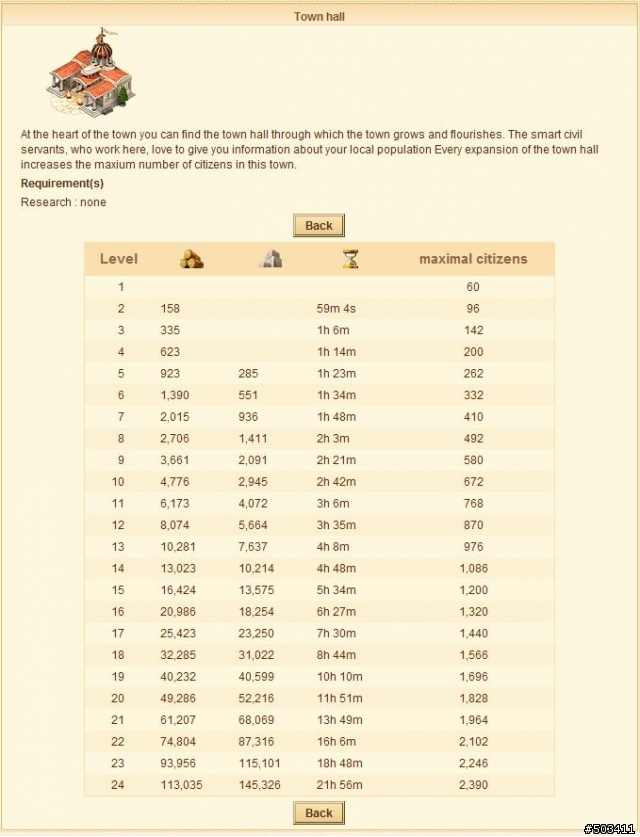 Town hall

At the heart of the town you can find the town hall through which the town grows and flourishes. The smart civil servants, who work here, love to give you information about your local population Every expansion of the town hall increases the maxium number of citizens in this town.

Requirement(s)

Research : none

Back

| Level | | | | maximal citizens |
|---|---|---|---|---|
| 1 | | | | 60 |
| 2 | 158 | | 59m 4s | 96 |
| 3 | 335 | | 1h 6m | 142 |
| 4 | 623 | | 1h 14m | 200 |
| 5 | 923 | 285 | 1h 23m | 262 |
| 6 | 1,390 | 551 | 1h 34m | 332 |
| 7 | 2,015 | 936 | 1h 48m | 410 |
| 8 | 2,706 | 1,411 | 2h 3m | 492 |
| 9 | 3,661 | 2,091 | 2h 21m | 580 |
| 10 | 4,776 | 2,945 | 2h 42m | 672 |
| 11 | 6,173 | 4,072 | 3h 6m | 768 |
| 12 | 8,074 | 5,664 | 3h 35m | 870 |
| 13 | 10,281 | 7,637 | 4h 8m | 976 |
| 14 | 13,023 | 10,214 | 4h 48m | 1,086 |
| 15 | 16,424 | 13,575 | 5h 34m | 1,200 |
| 16 | 20,986 | 18,254 | 6h 27m | 1,320 |
| 17 | 25,423 | 23,250 | 7h 30m | 1,440 |
| 18 | 32,285 | 31,022 | 8h 44m | 1,566 |
| 19 | 40,232 | 40,599 | 10h 10m | 1,696 |
| 20 | 49,286 | 52,216 | 11h 51m | 1,828 |
| 21 | 61,207 | 68,069 | 13h 49m | 1,964 |
| 22 | 74,804 | 87,316 | 16h 6m | 2,102 |
| 23 | 93,956 | 115,101 | 18h 48m | 2,246 |
| 24 | 113,035 | 145,326 | 21h 56m | 2,390 |

Back

#503411